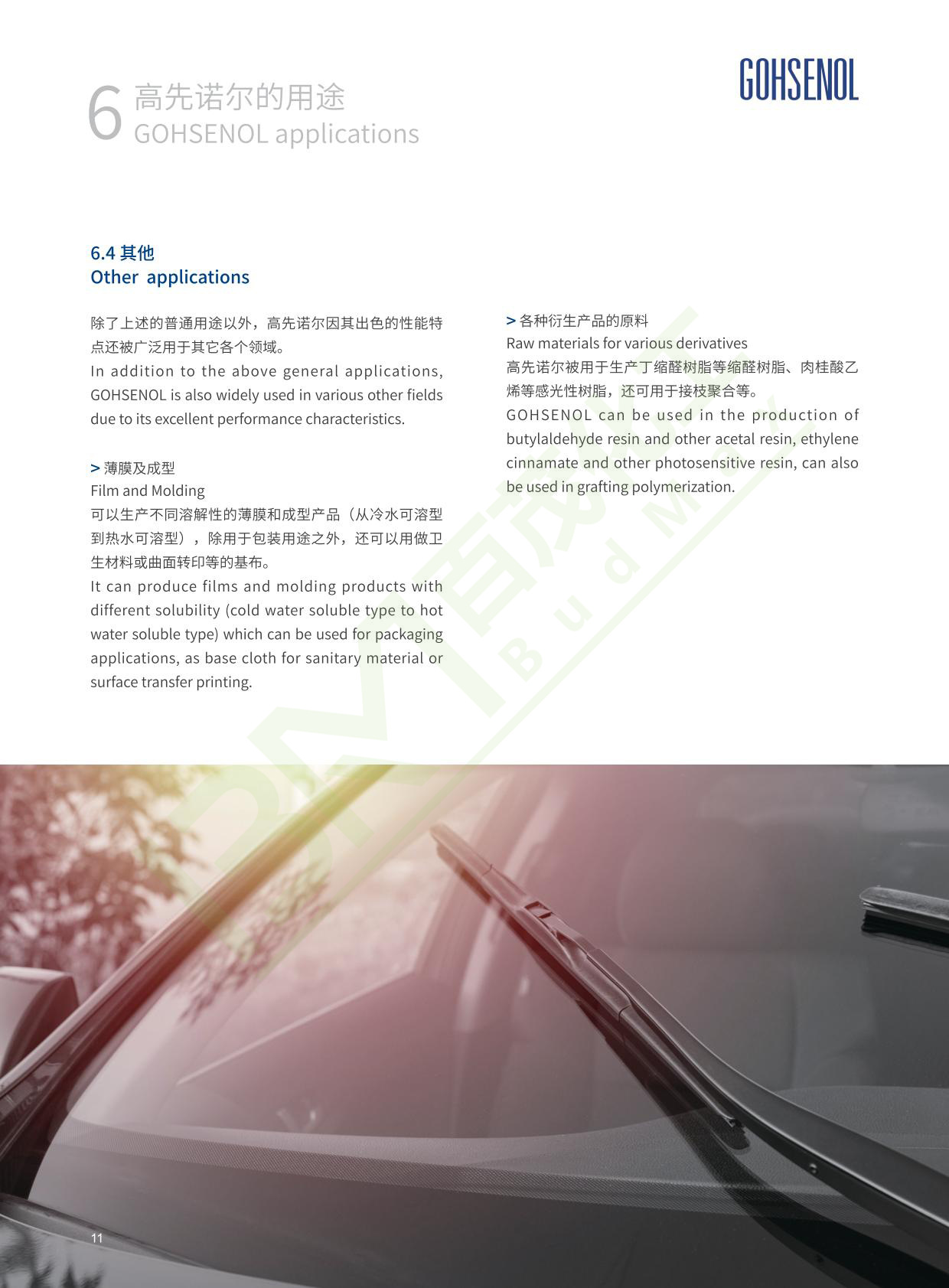 6 高先诺尔的用途
GOHSENOL applications

GOHSENOL

6.4 其他
Other applications

除了上述的普通用途以外，高先诺尔因其出色的性能特点还被广泛用于其它各个领域。
In addition to the above general applications, GOHSENOL is also widely used in various other fields due to its excellent performance characteristics.

> 薄膜及成型
Film and Molding
可以生产不同溶解性的薄膜和成型产品（从冷水可溶型到热水可溶型），除用于包装用途之外，还可以用做卫生材料或曲面转印等的基布。
It can produce films and molding products with different solubility (cold water soluble type to hot water soluble type) which can be used for packaging applications, as base cloth for sanitary material or surface transfer printing.

> 各种衍生产品的原料
Raw materials for various derivatives
高先诺尔被用于生产丁缩醛树脂等缩醛树脂、肉桂酸乙烯等感光性树脂，还可用于接枝聚合等。
GOHSENOL can be used in the production of butylaldehyde resin and other acetal resin, ethylene cinnamate and other photosensitive resin, can also be used in grafting polymerization.

BudM

11